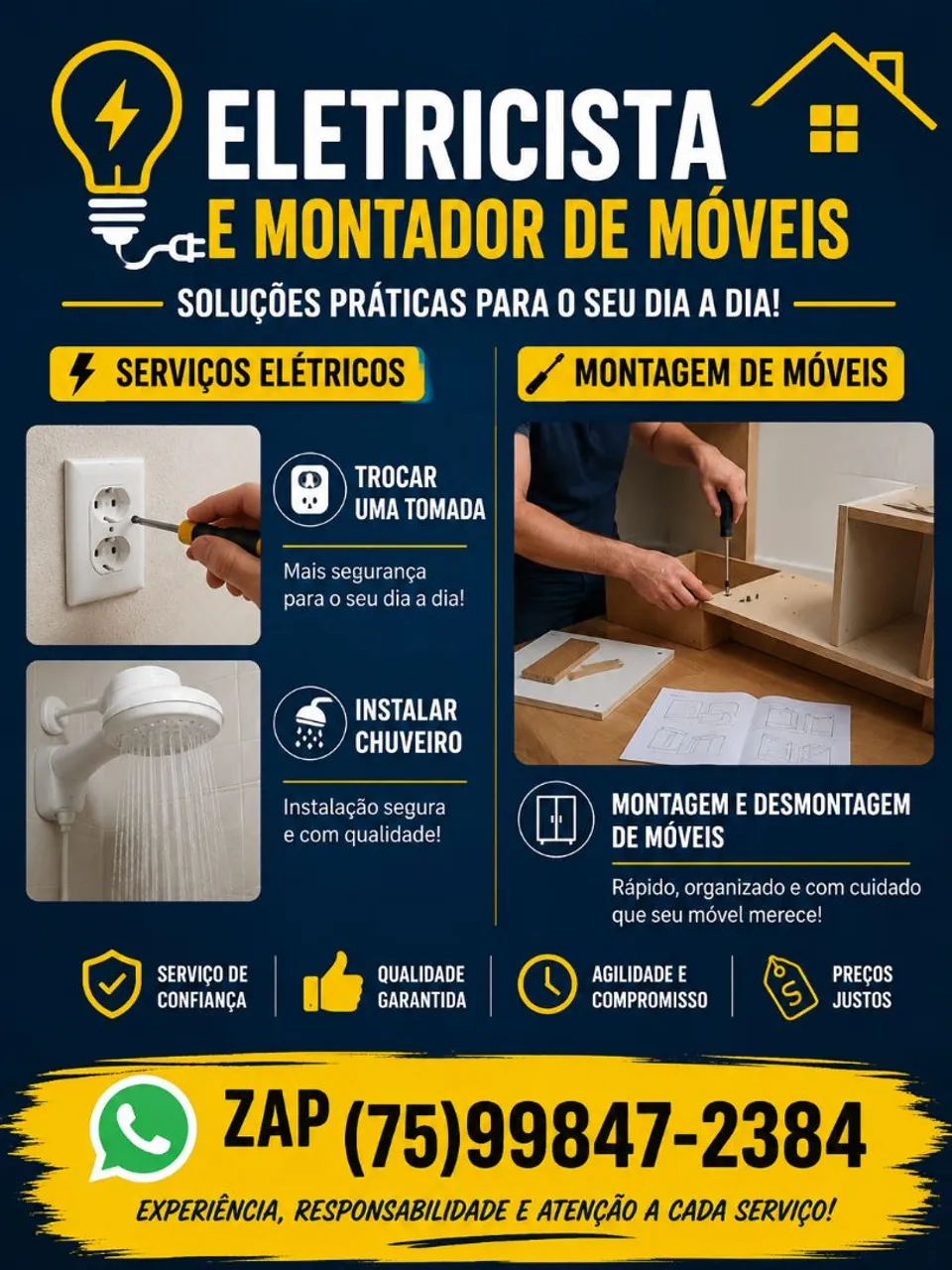 ELETRICISTA
E MONTADOR DE MÓVEIS

SOLUÇÕES PRÁTICAS PARA O SEU DIA A DIA!

SERVIÇOS ELÉTRICOS

TROCAR
UMA TOMADA

Mais segurança para o seu dia a dia!

INSTALAR
CHUVEIRO

Instalação segura e com qualidade!

MONTAGEM DE MÓVEIS

MONTAGEM E DESMONTAGEM
DE MÓVEIS

Rápido, organizado e com cuidado que seu móvel merece!

SERVIÇO DE
CONFIANÇA

QUALIDADE
GARANTIDA

AGILIDADE E
COMPROMISSO

PREÇOS
JUSTOS

ZAP (75)99847-2384

EXPERIÊNCIA, RESPONSABILIDADE E ATENÇÃO A CADA SERVIÇO!